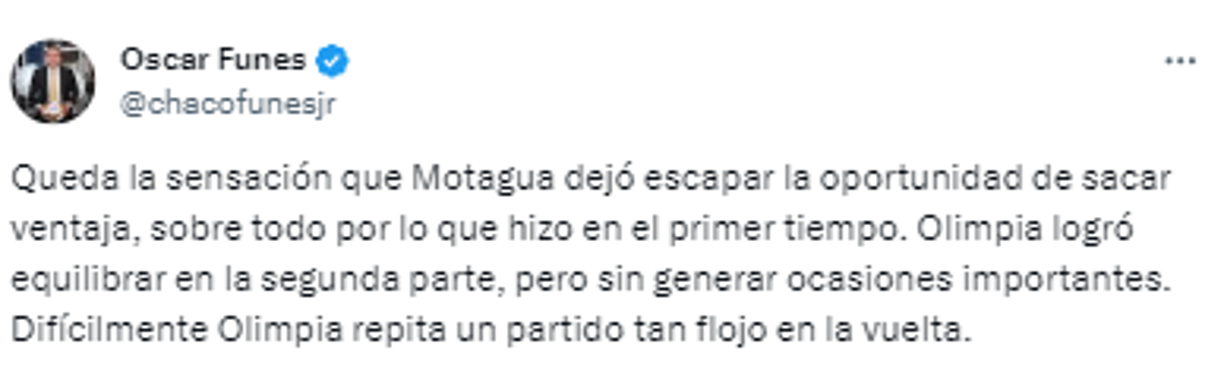 Oscar Funes
@chacofunesjr

Queda la sensación que Motagua dejó escapar la oportunidad de sacar ventaja, sobre todo por lo que hizo en el primer tiempo. Olimpia logró equilibrar en la segunda parte, pero sin generar ocasiones importantes. Difícilmente Olimpia repita un partido tan flojo en la vuelta.